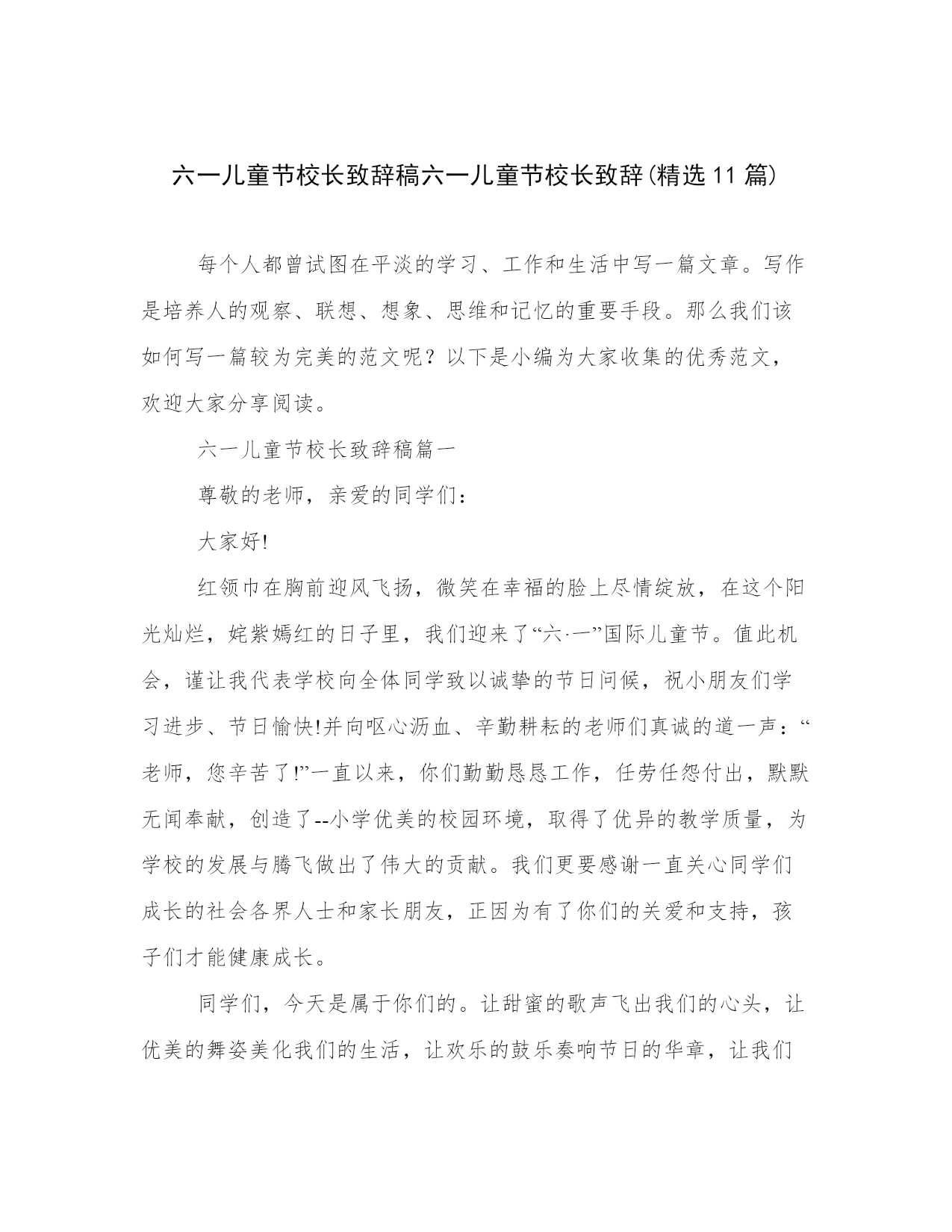 六一儿童节校长致辞稿六一儿童节校长致辞(精选11篇)

每个人都曾试图在平淡的学习、工作和生活中写一篇文章。写作是培养人的观察、联想、想象、思维和记忆的重要手段。那么我们该如何写一篇较为完美的范文呢？以下是小编为大家收集的优秀范文，欢迎大家分享阅读。

六一儿童节校长致辞稿篇一

尊敬的老师，亲爱的同学们：

大家好!

红领巾在胸前迎风飞扬，微笑在幸福的脸上尽情绽放，在这个阳光灿烂，姹紫嫣红的日子里，我们迎来了“六·一”国际儿童节。值此机会，谨让我代表学校向全体同学致以诚挚的节日问候，祝小朋友们学习进步、节日愉快!并向呕心沥血、辛勤耕耘的老师们真诚的道一声：“老师，您辛苦了!”一直以来，你们勤勤恳恳工作，任劳任怨付出，默默无闻奉献，创造了--小学优美的校园环境，取得了优异的教学质量，为学校的发展与腾飞做出了伟大的贡献。我们更要感谢一直关心同学们成长的社会各界人士和家长朋友，正因为有了你们的关爱和支持，孩子们才能健康成长。

同学们，今天是属于你们的。让甜蜜的歌声飞出我们的心头，让优美的舞姿美化我们的生活，让欢乐的鼓乐奏响节日的华章，让我们